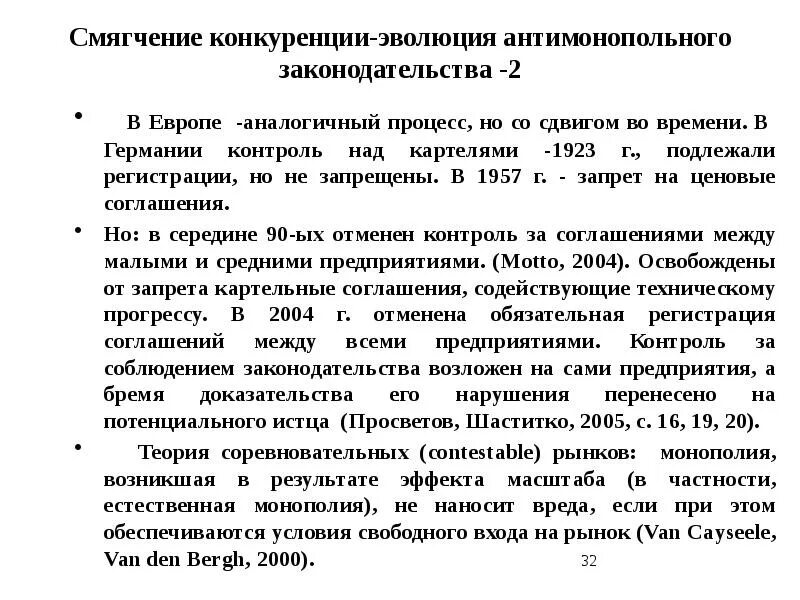 Смягчение конкуренции-эволюция антимонопольного законодательства -2

• В Европе -аналогичный процесс, но со сдвигом во времени. В Германии контроль над картелями -1923 г., подлежали регистрации, но не запрещены. В 1957 г. - запрет на ценовые соглашения.

• Но: в середине 90-ых отменен контроль за соглашениями между малыми и средними предприятиями. (Motto, 2004). Освобождены от запрета картельные соглашения, содействующие техническому прогрессу. В 2004 г. отменена обязательная регистрация соглашений между всеми предприятиями. Контроль за соблюдением законодательства возложен на сами предприятия, а бремя доказательства его нарушения перенесено на потенциального истца (Просветов, Шаститко, 2005, с. 16, 19, 20).

• Теория соревновательных (contestable) рынков: монополия, возникшая в результате эффекта масштаба (в частности, естественная монополия), не наносит вреда, если при этом обеспечиваются условия свободного входа на рынок (Van Cayseele, Van den Bergh, 2000).

32